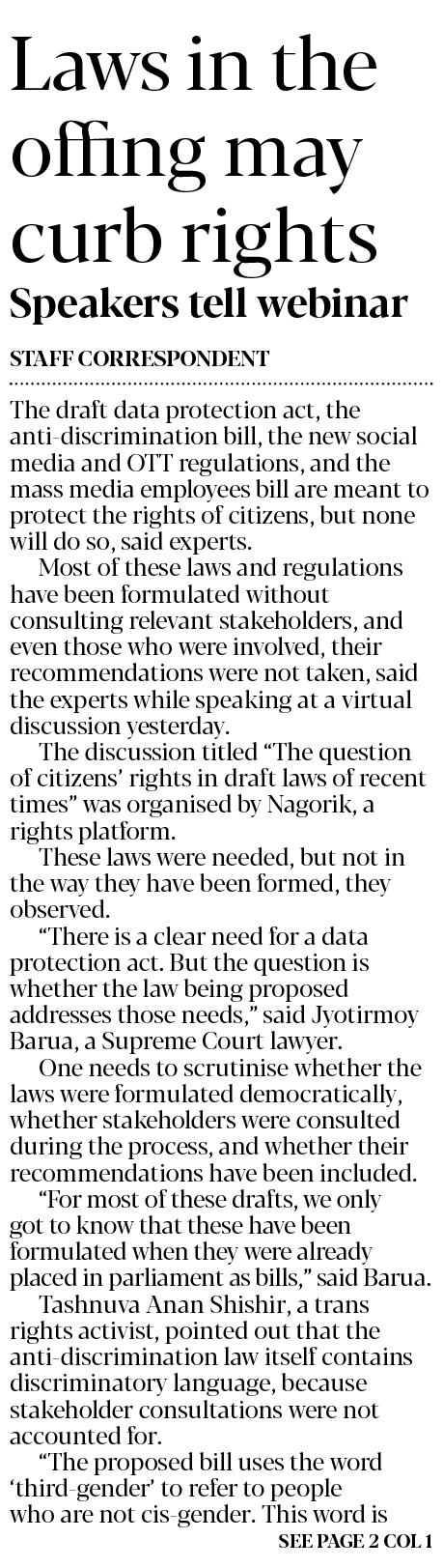 Laws in the offing may curb rights

Speakers tell webinar

STAFF CORRESPONDENT

The draft data protection act, the anti-discrimination bill, the new social media and OTT regulations, and the mass media employees bill are meant to protect the rights of citizens, but none will do so, said experts.

Most of these laws and regulations have been formulated without consulting relevant stakeholders, and even those who were involved, their recommendations were not taken, said the experts while speaking at a virtual discussion yesterday.

The discussion titled "The question of citizens' rights in draft laws of recent times" was organised by Nagorik, a rights platform.

These laws were needed, but not in the way they have been formed, they observed.

"There is a clear need for a data protection act. But the question is whether the law being proposed addresses those needs," said Jyotirmoy Barua, a Supreme Court lawyer.

One needs to scrutinise whether the laws were formulated democratically, whether stakeholders were consulted during the process, and whether their recommendations have been included.

"For most of these drafts, we only got to know that these have been formulated when they were already placed in parliament as bills," said Barua.

Tashnuva Anan Shishir, a trans rights activist, pointed out that the anti-discrimination law itself contains discriminatory language, because stakeholder consultations were not accounted for.

"The proposed bill uses the word 'third-gender' to refer to people who are not cis-gender. This word is

SEE PAGE 2 COL 1